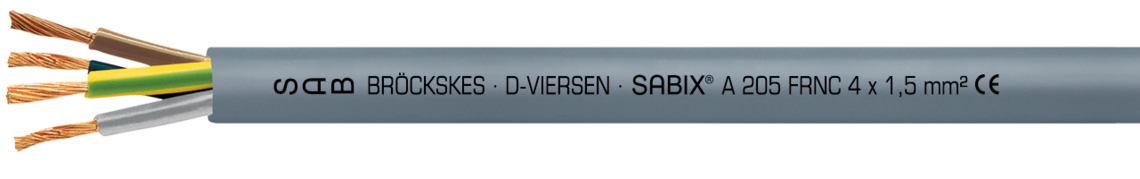 SAB BRÖCKSKES · D-VIERSEN · SABIX® A 205 FRNC 4 x 1,5 mm² CE